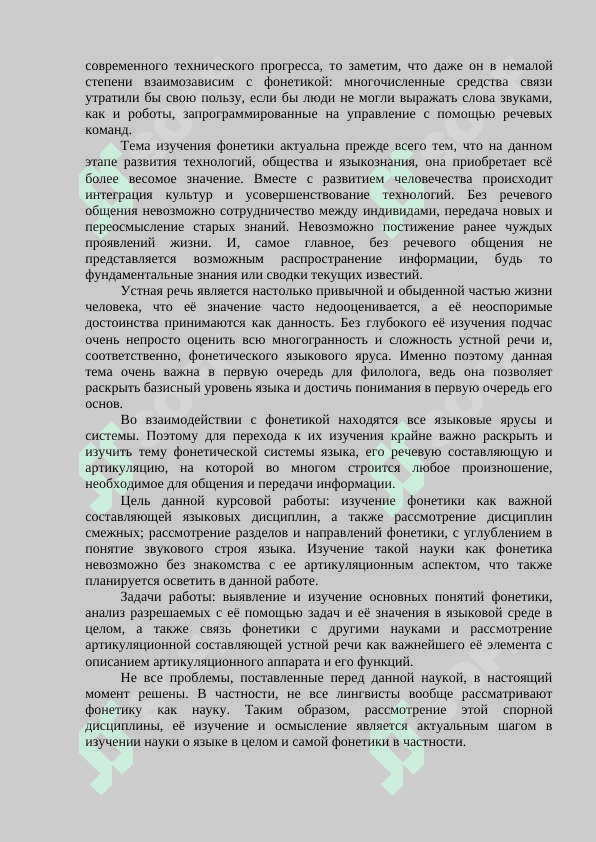 современного технического прогресса, то заметим, что даже он в немалой степени взаимозависим с фонетикой: многочисленные средства связи утратили бы свою пользу, если бы люди не могли выражать слова звуками, как и роботы, запрограммированные на управление с помощью речевых команд.

Тема изучения фонетики актуальна прежде всего тем, что на данном этапе развития технологий, общества и языкознания, она приобретает всё более весомое значение. Вместе с развитием человечества происходит интеграция культур и усовершенствование технологий. Без речевого общения невозможно сотрудничество между индивидами, передача новых и переосмысление старых знаний. Невозможно постижение ранее чуждых проявлений жизни. И, самое главное, без речевого общения не представляется возможным распространение информации, будь то фундаментальные знания или сводки текущих известий.

Устная речь является настолько привычной и обыденной частью жизни человека, что её значение часто недооценивается, а её неоспоримые достоинства принимаются как данность. Без глубокого её изучения подчас очень непросто оценить всю многогранность и сложность устной речи и, соответственно, фонетического языкового яруса. Именно поэтому данная тема очень важна в первую очередь для филолога, ведь она позволяет раскрыть базисный уровень языка и достичь понимания в первую очередь его основ.

Во взаимодействии с фонетикой находятся все языковые ярусы и системы. Поэтому для перехода к их изучения крайне важно раскрыть и изучить тему фонетической системы языка, его речевую составляющую и артикуляцию, на которой во многом строится любое произношение, необходимое для общения и передачи информации.

Цель данной курсовой работы: изучение фонетики как важной составляющей языковых дисциплин, а также рассмотрение дисциплин смежных; рассмотрение разделов и направлений фонетики, с углублением в понятие звукового строя языка. Изучение такой науки как фонетика невозможно без знакомства с ее артикуляционным аспектом, что также планируется осветить в данной работе.

Задачи работы: выявление и изучение основных понятий фонетики, анализ разрешаемых с её помощью задач и её значения в языковой среде в целом, а также связь фонетики с другими науками и рассмотрение артикуляционной составляющей устной речи как важнейшего её элемента с описанием артикуляционного аппарата и его функций.

Не все проблемы, поставленные перед данной наукой, в настоящий момент решены. В частности, не все лингвисты вообще рассматривают фонетику как науку. Таким образом, рассмотрение этой спорной дисциплины, её изучение и осмысление является актуальным шагом в изучении науки о языке в целом и самой фонетики в частности.